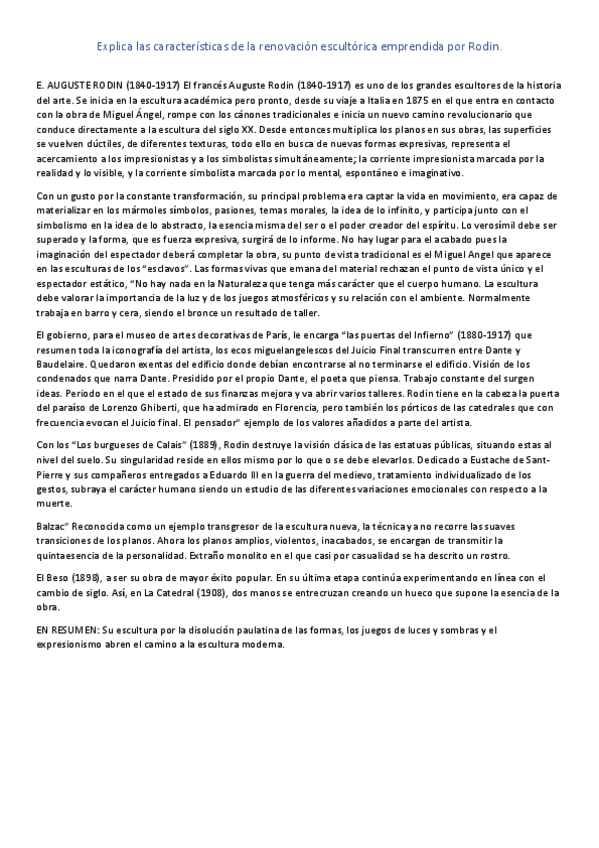 Explica las características de la renovación escultórica emprendida por Rodin.

E. AUGUSTE RODIN (1840-1917) El francés Auguste Rodin (1840-1917) es uno de los grandes escultores de la historia del arte. Se inicia en la escultura académica pero pronto, desde su viaje a Italia en 1875 en el que entra en contacto con la obra de Miguel Ángel, rompe con los cánones tradicionales e inicia un nuevo camino revolucionario que conduce directamente a la escultura del siglo XX. Desde entonces multiplica los planos en sus obras, las superficies se vuelven dúctiles, de diferentes texturas, todo ello en busca de nuevas formas expresivas, representa el acercamiento a los impresionistas y a los simbolistas simultáneamente; la corriente impresionista marcada por la realidad y lo visible, y la corriente simbolista marcada por lo mental, espontáneo e imaginativo.

Con un gusto por la constante transformación, su principal problema era captar la vida en movimiento, era capaz de materializar en los mármoles símbolos, pasiones, temas morales, la idea de lo infinito, y participa junto con el simbolismo en la idea de lo abstracto, la esencia misma del ser o el poder creador del espíritu. Lo verosímil debe ser superado y la forma, que es fuerza expresiva, surgirá de lo informe. No hay lugar para el acabado pues la imaginación del espectador deberá completar la obra, su punto de vista tradicional es el Miguel Angel que aparece en las esculturas de los "esclavos". Las formas vivas que emana del material rechazan el punto de vista único y el espectador estático, "No hay nada en la Naturaleza que tenga más carácter que el cuerpo humano. La escultura debe valorar la importancia de la luz y de los juegos atmosféricos y su relación con el ambiente. Normalmente trabaja en barro y cera, siendo el bronce un resultado de taller.

El gobierno, para el museo de artes decorativas de París, le encarga "las puertas del Infierno" (1880-1917) que resumen toda la iconografía del artista, los ecos miguelangelescos del Juicio Final transcurren entre Dante y Baudelaire. Quedaron exentas del edificio donde debían encontrarse al no terminarse el edificio. Visión de los condenados que narra Dante. Presidido por el propio Dante, el poeta que piensa. Trabajo constante del surgen ideas. Periodo en el que el estado de sus finanzas mejora y va abrir varios talleres. Rodin tiene en la cabeza la puerta del paraíso de Lorenzo Ghiberti, que ha admirado en Florencia, pero también los pórticos de las catedrales que con frecuencia evocan el Juicio final. El pensador" ejemplo de los valores añadidos a parte del artista.

Con los "Los burgueses de Calais" (1889), Rodin destruye la visión clásica de las estatuas públicas, situando estas al nivel del suelo. Su singularidad reside en ellos mismo por lo que o se debe elevarlos. Dedicado a Eustache de Sant-Pierre y sus compañeros entregados a Eduardo III en la guerra del medievo, tratamiento individualizado de los gestos, subraya el carácter humano siendo un estudio de las diferentes variaciones emocionales con respecto a la muerte.

Balzac" Reconocida como un ejemplo transgresor de la escultura nueva, la técnica ya no recorre las suaves transiciones de los planos. Ahora los planos amplios, violentos, inacabados, se encargan de transmitir la quintaesencia de la personalidad. Extraño monolito en el que casi por casualidad se ha descrito un rostro.

El Beso (1898), a ser su obra de mayor éxito popular. En su última etapa continúa experimentando en línea con el cambio de siglo. Así, en La Catedral (1908), dos manos se entrecruzan creando un hueco que supone la esencia de la obra.

EN RESUMEN: Su escultura por la disolución paulatina de las formas, los juegos de luces y sombras y el expresionismo abren el camino a la escultura moderna.